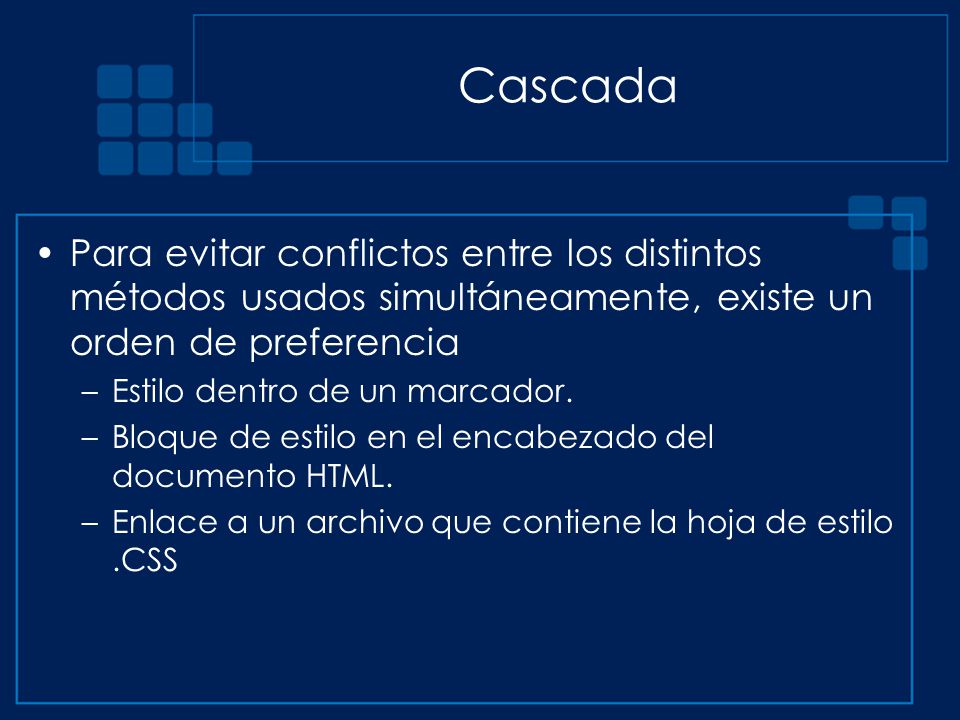 Cascada

• Para evitar conflictos entre los distintos métodos usados simultáneamente, existe un orden de preferencia

– Estilo dentro de un marcador.

– Bloque de estilo en el encabezado del documento HTML.

– Enlace a un archivo que contiene la hoja de estilo .CSS